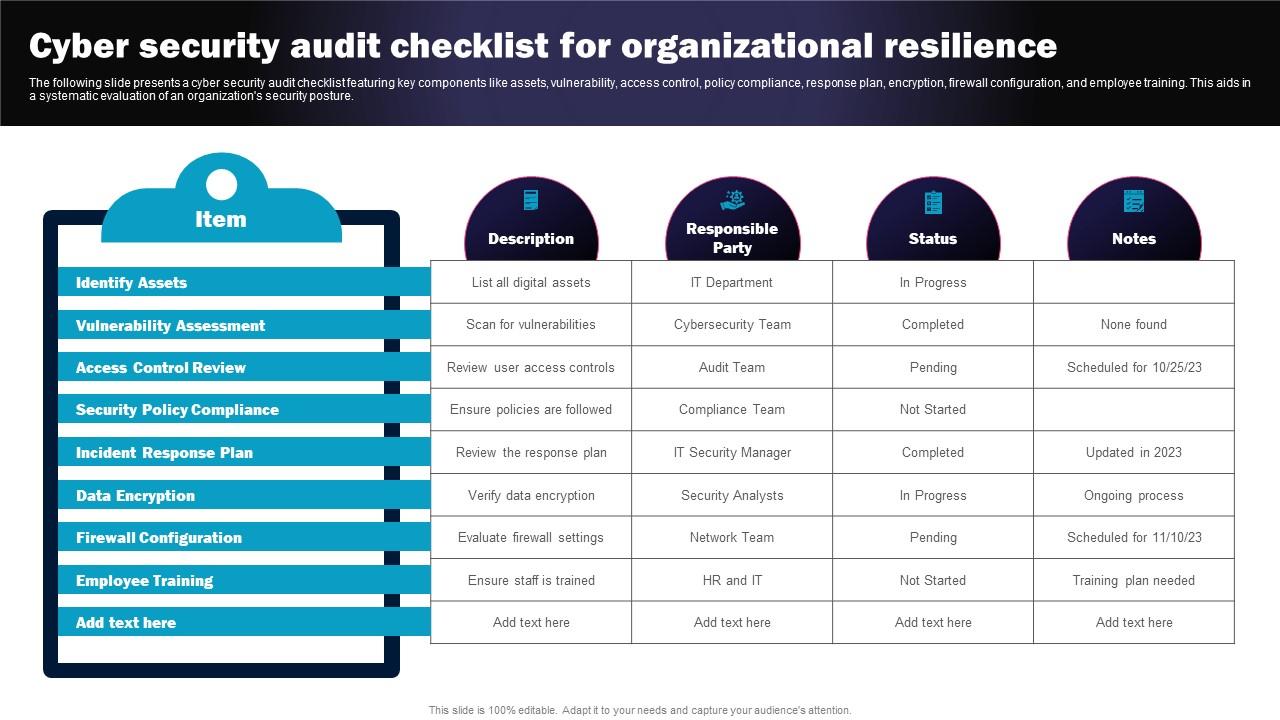 Cyber security audit checklist for organizational resilience

The following slide presents a cyber security audit checklist featuring key components like assets, vulnerability, access control, policy compliance, response plan, encryption, firewall configuration, and employee training. This aids in a systematic evaluation of an organization's security posture.

| Item | Description | Responsible Party | Status | Notes |
|---|---|---|---|---|
| Identify Assets | List all digital assets | IT Department | In Progress | |
| Vulnerability Assessment | Scan for vulnerabilities | Cybersecurity Team | Completed | None found |
| Access Control Review | Review user access controls | Audit Team | Pending | Scheduled for 10/25/23 |
| Security Policy Compliance | Ensure policies are followed | Compliance Team | Not Started | |
| Incident Response Plan | Review the response plan | IT Security Manager | Completed | Updated in 2023 |
| Data Encryption | Verify data encryption | Security Analysts | In Progress | Ongoing process |
| Firewall Configuration | Evaluate firewall settings | Network Team | Pending | Scheduled for 11/10/23 |
| Employee Training | Ensure staff is trained | HR and IT | Not Started | Training plan needed |
| Add text here | Add text here | Add text here | Add text here | Add text here |

This slide is 100% editable. Adapt it to your needs and capture your audience's attention.